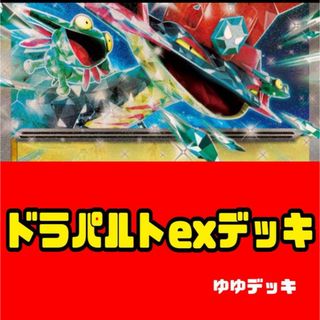 ドラパルトexデッキ

ゆゆデッキ